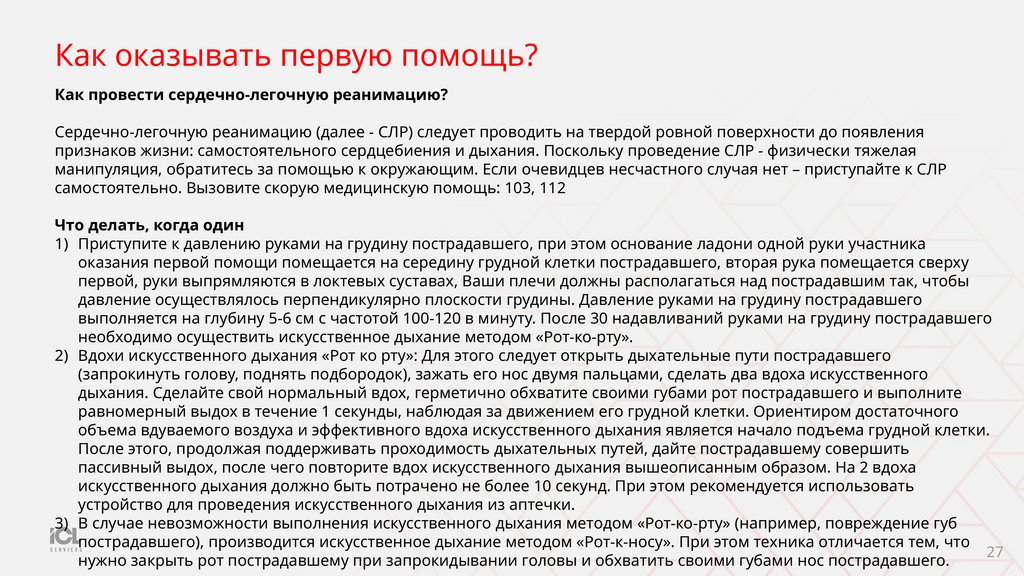 Как оказывать первую помощь?

Как провести сердечно-легочную реанимацию?

Сердечно-легочную реанимацию (далее - СЛР) следует проводить на твердой ровной поверхности до появления признаков жизни: самостоятельного сердцебиения и дыхания. Поскольку проведение СЛР - физически тяжелая манипуляция, обратитесь за помощью к окружающим. Если очевидцев несчастного случая нет – приступайте к СЛР самостоятельно. Вызовите скорую медицинскую помощь: 103, 112

Что делать, когда один
1) Приступите к давлению руками на грудину пострадавшего, при этом основание ладони одной руки участника оказания первой помощи помещается на середину грудной клетки пострадавшего, вторая рука помещается сверху первой, руки выпрямляются в локтевых суставах, Ваши плечи должны располагаться над пострадавшим так, чтобы давление осуществлялось перпендикулярно плоскости грудины. Давление руками на грудину пострадавшего выполняется на глубину 5-6 см с частотой 100-120 в минуту. После 30 надавливаний руками на грудину пострадавшего необходимо осуществить искусственное дыхание методом «Рот-ко-рту».
2) Вдохи искусственного дыхания «Рот ко рту»: Для этого следует открыть дыхательные пути пострадавшего (запрокинуть голову, поднять подбородок), зажать его нос двумя пальцами, сделать два вдоха искусственного дыхания. Сделайте свой нормальный вдох, герметично обхватите своими губами рот пострадавшего и выполните равномерный выдох в течение 1 секунды, наблюдая за движением его грудной клетки. Ориентиром достаточного объема вдуваемого воздуха и эффективного вдоха искусственного дыхания является начало подъема грудной клетки. После этого, продолжая поддерживать проходимость дыхательных путей, дайте пострадавшему совершить пассивный выдох, после чего повторите вдох искусственного дыхания вышеописанным образом. На 2 вдоха искусственного дыхания должно быть потрачено не более 10 секунд. При этом рекомендуется использовать устройство для проведения искусственного дыхания из аптечки.
3) В случае невозможности выполнения искусственного дыхания методом «Рот-ко-рту» (например, повреждение губ пострадавшего), производится искусственное дыхание методом «Рот-к-носу». При этом техника отличается тем, что нужно закрыть рот пострадавшему при запрокидывании головы и обхватить своими губами нос пострадавшего.

ICL SERVICES

27